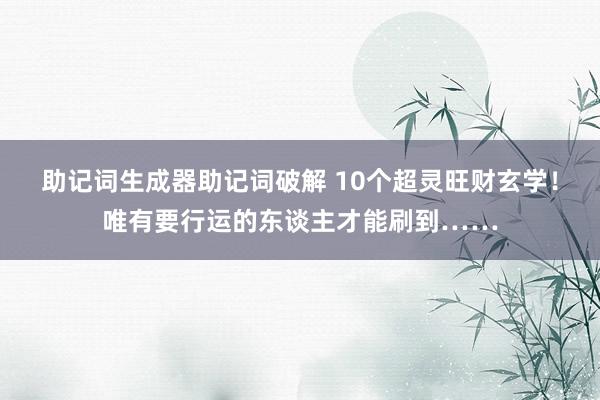 助记词生成器助记词破解 10个超灵旺财玄学！唯有要行运的东谈主才能刷到……